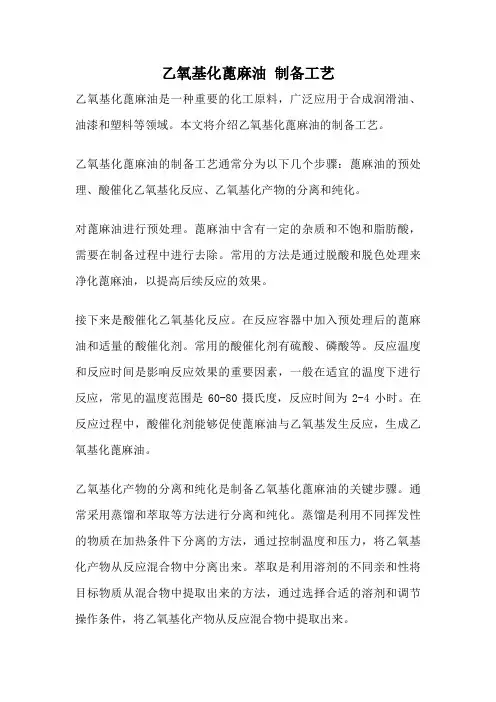 乙氧基化蓖麻油 制备工艺

乙氧基化蓖麻油是一种重要的化工原料，广泛应用于合成润滑油、油漆和塑料等领域。本文将介绍乙氧基化蓖麻油的制备工艺。

乙氧基化蓖麻油的制备工艺通常分为以下几个步骤：蓖麻油的预处理、酸催化乙氧基化反应、乙氧基化产物的分离和纯化。

对蓖麻油进行预处理。蓖麻油中含有一定的杂质和不饱和脂肪酸，需要在制备过程中进行去除。常用的方法是通过脱酸和脱色处理来净化蓖麻油，以提高后续反应的效果。

接下来是酸催化乙氧基化反应。在反应容器中加入预处理后的蓖麻油和适量的酸催化剂。常用的酸催化剂有硫酸、磷酸等。反应温度和反应时间是影响反应效果的重要因素，一般在适宜的温度下进行反应，常见的温度范围是 60-80 摄氏度，反应时间为 2-4 小时。在反应过程中，酸催化剂能够促使蓖麻油与乙氧基发生反应，生成乙氧基化蓖麻油。

乙氧基化产物的分离和纯化是制备乙氧基化蓖麻油的关键步骤。通常采用蒸馏和萃取等方法进行分离和纯化。蒸馏是利用不同挥发性的物质在加热条件下分离的方法，通过控制温度和压力，将乙氧基化产物从反应混合物中分离出来。萃取是利用溶剂的不同亲和性将目标物质从混合物中提取出来的方法，通过选择合适的溶剂和调节操作条件，将乙氧基化产物从反应混合物中提取出来。